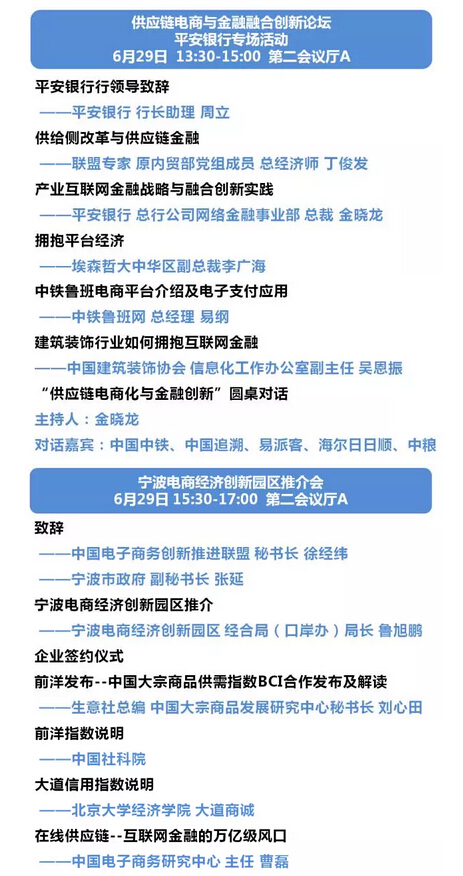 供应链电商与金融融合创新论坛
平安银行专场活动
6月29日 13:30-15:00 第二会议厅A

平安银行行领导致辞

——平安银行 行长助理 周立

供给侧改革与供应链金融

——联盟专家 原内贸部党组成员 总经济师 丁俊发

产业互联网金融战略与融合创新实践

——平安银行 总行公司网络金融事业部 总裁 金晓龙

拥抱平台经济

——埃森哲大中华区副总裁李广海

中铁鲁班电商平台介绍及电子支付应用

——中铁鲁班网 总经理 易纲

建筑装饰行业如何拥抱互联网金融

——中国建筑装饰协会 信息化工作办公室副主任 吴恩振

“供应链电商化与金融创新”圆桌对话

主持人：金晓龙

对话嘉宾：中国中铁、中国追溯、易派客、海尔日日顺、中粮

宁波电商经济创新园区推介会
6月29日 15:30-17:00 第二会议厅A

致辞

——中国电子商务创新推进联盟 秘书长 徐经纬

——宁波市政府 副秘书长 张延

宁波电商经济创新园区推介

——宁波电商经济创新园区 经合局（口岸办）局长 鲁旭鹏

企业签约仪式

前洋发布--中国大宗商品供需指数BCI合作发布及解读

——生意社总编 中国大宗商品发展研究中心秘书长 刘心田

前洋指数说明

——中国社科院

大道信用指数说明

——北京大学经济学院 大道商诚

在线供应链--互联网金融的万亿级风口

——中国电子商务研究中心 主任 曹磊